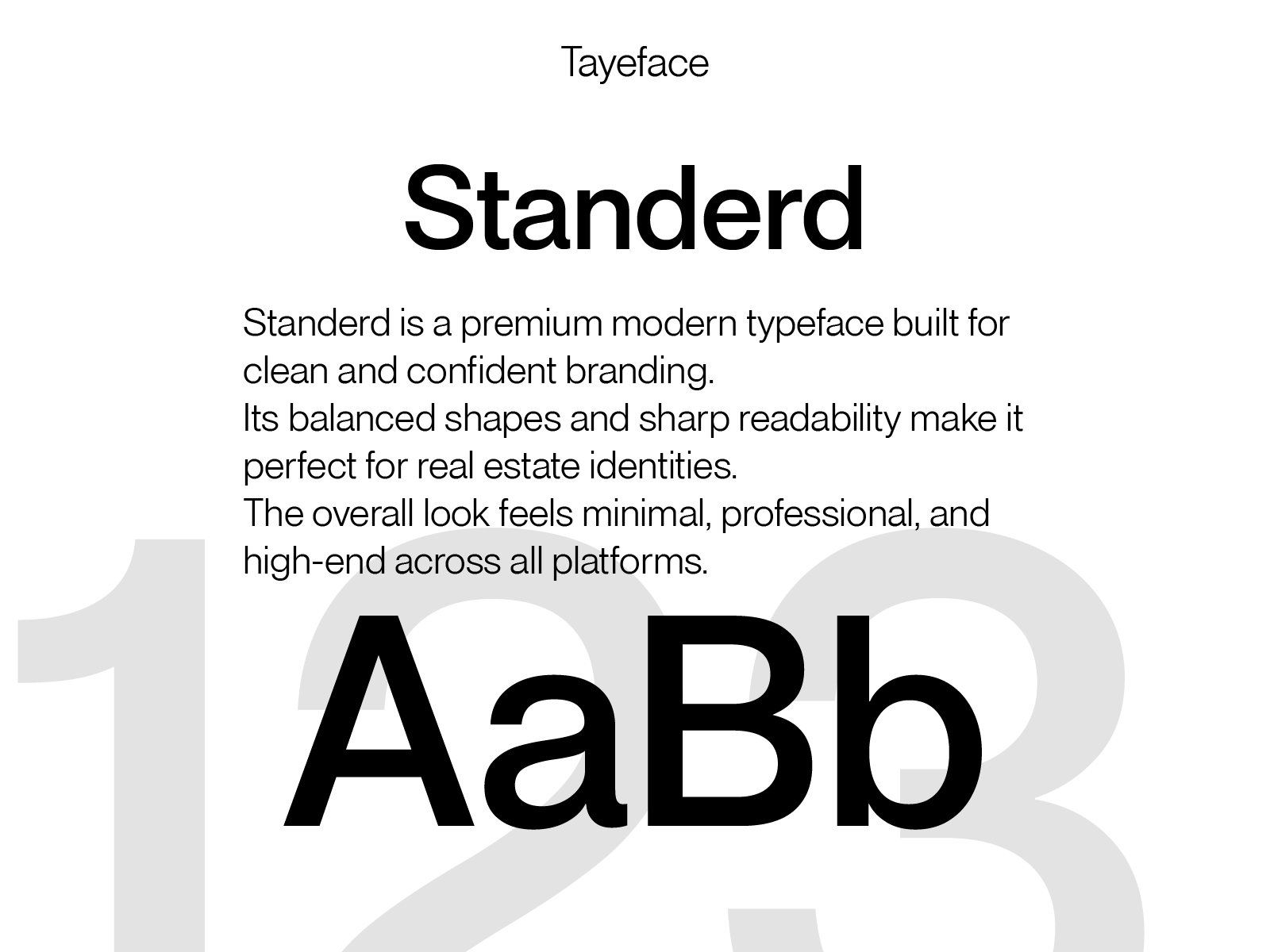 Tayeface

Standerd

Standerd is a premium modern typeface built for clean and confident branding.
Its balanced shapes and sharp readability make it perfect for real estate identities.
The overall look feels minimal, professional, and high-end across all platforms.

AaBb

123